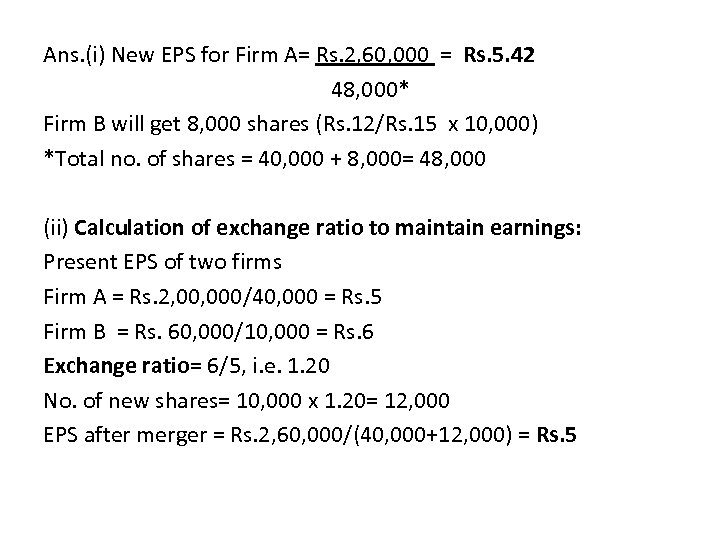 Ans.(i) New EPS for Firm A= $\frac{\text{Rs.2,60,000}}{\text{48,000*}}$ = **Rs.5.42**

Firm B will get 8,000 shares (Rs.12/Rs.15 x 10,000)
*Total no. of shares = 40,000 + 8,000= 48,000

(ii) **Calculation of exchange ratio to maintain earnings:**
Present EPS of two firms
Firm A = Rs.2,00,000/40,000 = Rs.5
Firm B = Rs. 60,000/10,000 = Rs.6
**Exchange ratio**= 6/5, i.e. 1.20
No. of new shares= 10,000 x 1.20= 12,000
EPS after merger = Rs.2,60,000/(40,000+12,000) = **Rs.5**